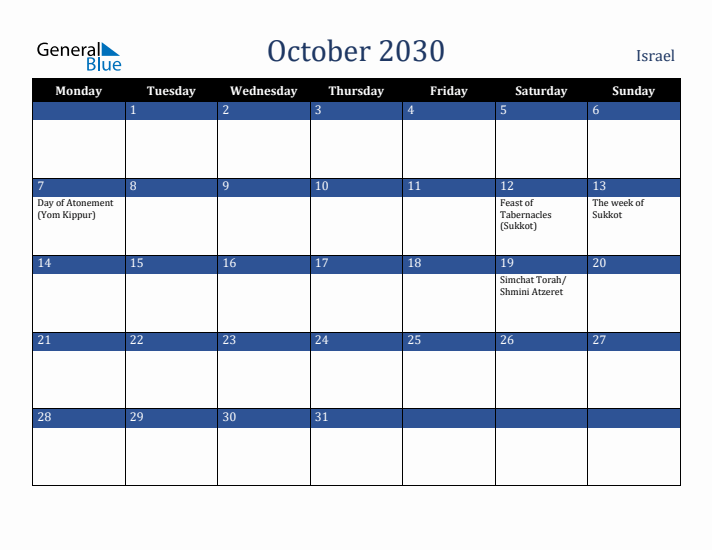 General Blue

October 2030

Israel

| Monday | Tuesday | Wednesday | Thursday | Friday | Saturday | Sunday |
|---|---|---|---|---|---|---|
| | 1 | 2 | 3 | 4 | 5 | 6 |
| 7 Day of Atonement (Yom Kippur) | 8 | 9 | 10 | 11 | 12 Feast of Tabernacles (Sukkot) | 13 The week of Sukkot |
| 14 | 15 | 16 | 17 | 18 | 19 Simchat Torah/ Shmini Atzeret | 20 |
| 21 | 22 | 23 | 24 | 25 | 26 | 27 |
| 28 | 29 | 30 | 31 | | | |